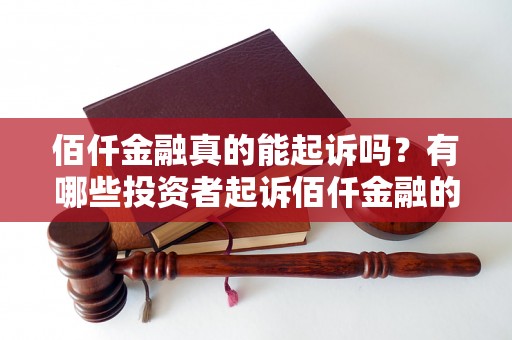 佰仟金融真的能起诉吗？有哪些投资者起诉佰仟金融的